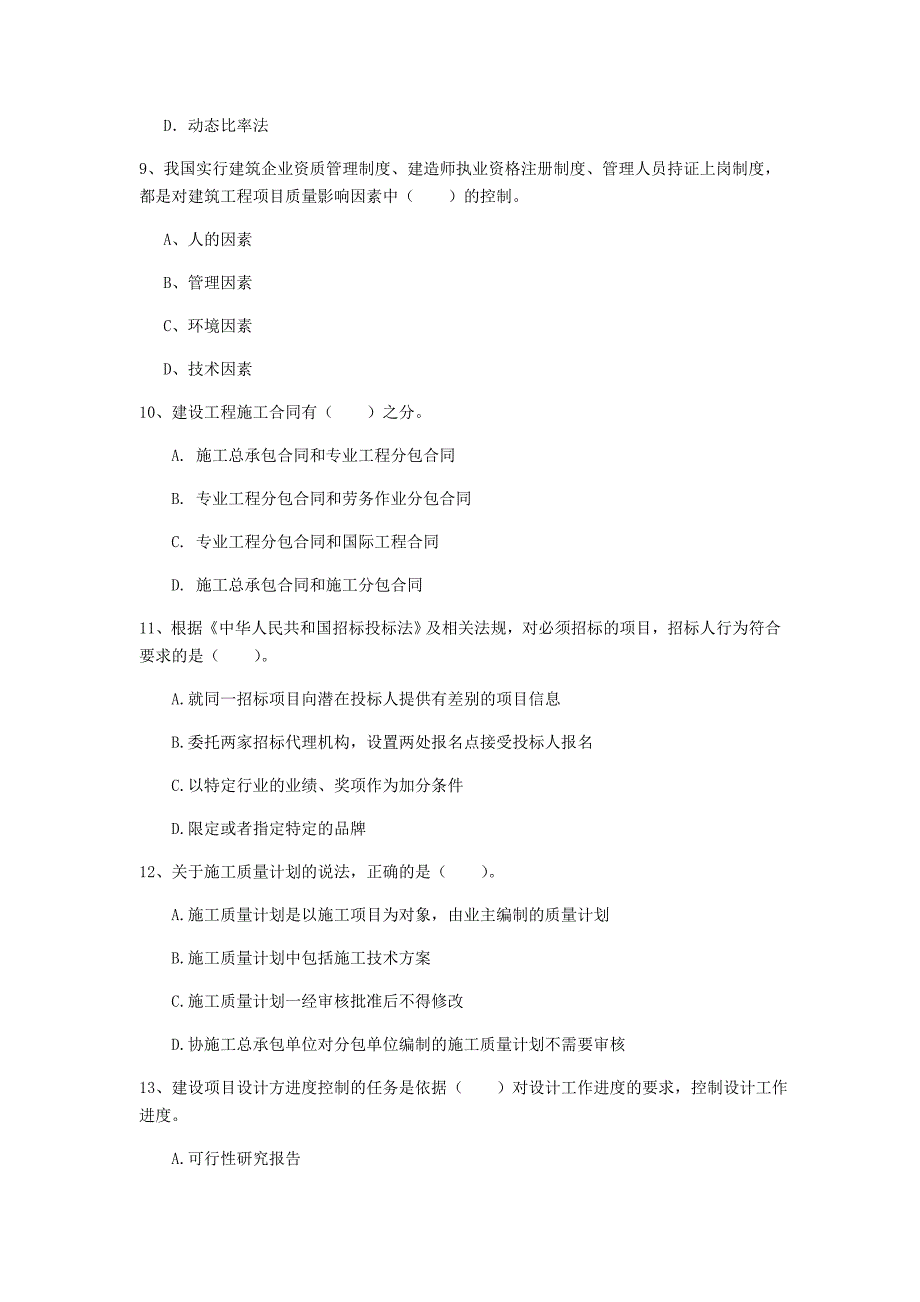 D. 动态比率法

9、我国实行建筑企业资质管理制度、建造师执业资格注册制度、管理人员持证上岗制度，都是对建筑工程项目质量影响因素中（　　）的控制。

A、人的因素

B、管理因素

C、环境因素

D、技术因素

10、建设工程施工合同有（　　）之分。

A. 施工总承包合同和专业工程分包合同

B. 专业工程分包合同和劳务作业分包合同

C. 专业工程分包合同和国际工程合同

D. 施工总承包合同和施工分包合同

11、根据《中华人民共和国招标投标法》及相关法规，对必须招标的项目，招标人行为符合要求的是（　　）。

A.就同一招标项目向潜在投标人提供有差别的项目信息

B.委托两家招标代理机构，设置两处报名点接受投标人报名

C.以特定行业的业绩、奖项作为加分条件

D.限定或者指定特定的品牌

12、关于施工质量计划的说法，正确的是（　　）。

A.施工质量计划是以施工项目为对象，由业主编制的质量计划

B.施工质量计划中包括施工技术方案

C.施工质量计划一经审核批准后不得修改

D.协施工总承包单位对分包单位编制的施工质量计划不需要审核

13、建设项目设计方进度控制的任务是依据（　　）对设计工作进度的要求，控制设计工作进度。

A.可行性研究报告